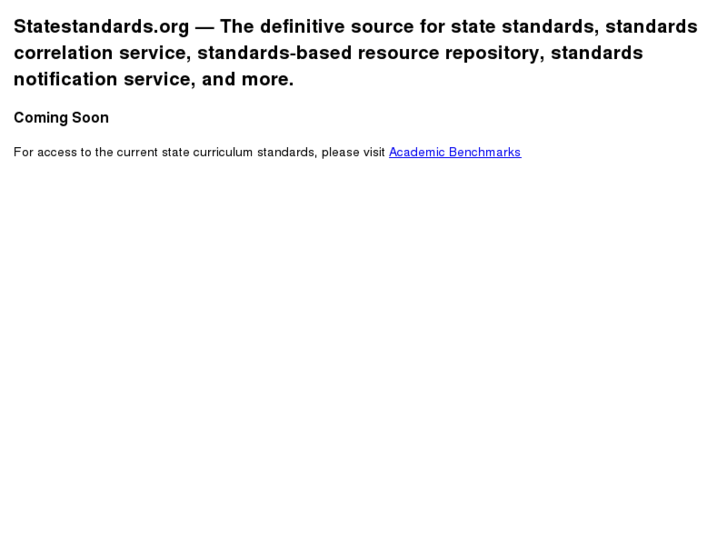 Statestandards.org — The definitive source for state standards, standards correlation service, standards-based resource repository, standards notification service, and more.

Coming Soon

For access to the current state curriculum standards, please visit Academic Benchmarks